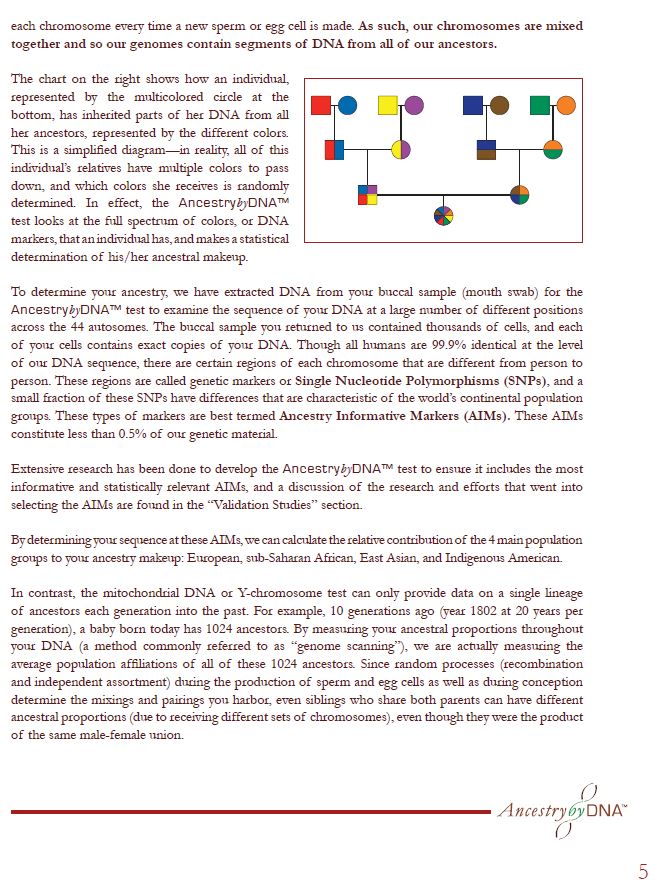 each chromosome every time a new sperm or egg cell is made. As such, our chromosomes are mixed together and so our genomes contain segments of DNA from all of our ancestors.

The chart on the right shows how an individual, represented by the multicolored circle at the bottom, has inherited parts of her DNA from all her ancestors, represented by the different colors. This is a simplified diagram—in reality, all of this individual's relatives have multiple colors to pass down, and which colors she receives is randomly determined. In effect, the AncestrybyDNA™ test looks at the full spectrum of colors, or DNA markers, that an individual has, and makes a statistical determination of his/her ancestral makeup.

To determine your ancestry, we have extracted DNA from your buccal sample (mouth swab) for the AncestrybyDNA™ test to examine the sequence of your DNA at a large number of different positions across the 44 autosomes. The buccal sample you returned to us contained thousands of cells, and each of your cells contains exact copies of your DNA. Though all humans are 99.9% identical at the level of our DNA sequence, there are certain regions of each chromosome that are different from person to person. These regions are called genetic markers or Single Nucleotide Polymorphisms (SNPs), and a small fraction of these SNPs have differences that are characteristic of the world's continental population groups. These types of markers are best termed Ancestry Informative Markers (AIMs). These AIMs constitute less than 0.5% of our genetic material.

Extensive research has been done to develop the AncestrybyDNA™ test to ensure it includes the most informative and statistically relevant AIMs, and a discussion of the research and efforts that went into selecting the AIMs are found in the "Validation Studies" section.

By determining your sequence at these AIMs, we can calculate the relative contribution of the 4 main population groups to your ancestry makeup: European, sub-Saharan African, East Asian, and Indigenous American.

In contrast, the mitochondrial DNA or Y-chromosome test can only provide data on a single lineage of ancestors each generation into the past. For example, 10 generations ago (year 1802 at 20 years per generation), a baby born today has 1024 ancestors. By measuring your ancestral proportions throughout your DNA (a method commonly referred to as "genome scanning"), we are actually measuring the average population affiliations of all of these 1024 ancestors. Since random processes (recombination and independent assortment) during the production of sperm and egg cells as well as during conception determine the mixings and pairings you harbor, even siblings who share both parents can have different ancestral proportions (due to receiving different sets of chromosomes), even though they were the product of the same male-female union.

AncestrybyDNA™

5